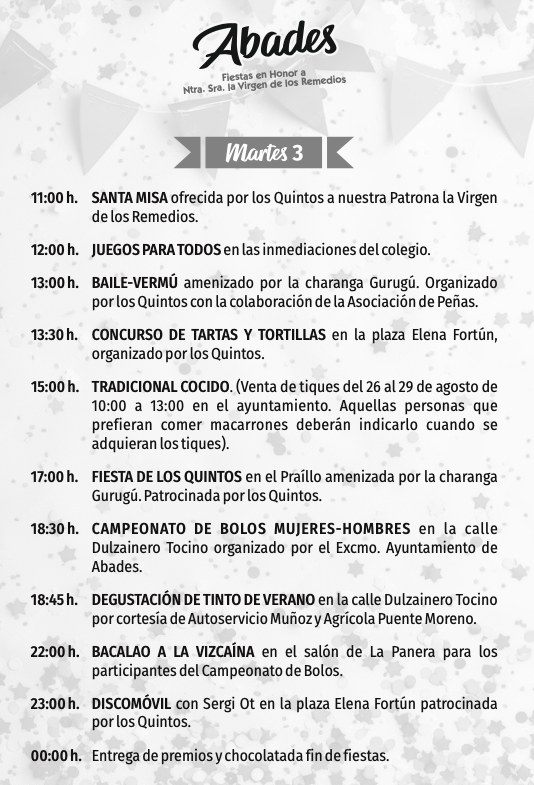 Abades
Fiestas en Honor a
Ntra. Sra. la Virgen de los Remedios

Martes 3

11:00 h. SANTA MISA ofrecida por los Quintos a nuestra Patrona la Virgen de los Remedios.

12:00 h. JUEGOS PARA TODOS en las inmediaciones del colegio.

13:00 h. BAILE-VERMÚ amenizado por la charanga Gurugú. Organizado por los Quintos con la colaboración de la Asociación de Peñas.

13:30 h. CONCURSO DE TARTAS Y TORTILLAS en la plaza Elena Fortún, organizado por los Quintos.

15:00 h. TRADICIONAL COCIDO. (Venta de tiques del 26 al 29 de agosto de 10:00 a 13:00 en el ayuntamiento. Aquellas personas que prefieran comer macarrones deberán indicarlo cuando se adquieran los tiques).

17:00 h. FIESTA DE LOS QUINTOS en el Praíllo amenizada por la charanga Gurugú. Patrocinada por los Quintos.

18:30 h. CAMPEONATO DE BOLOS MUJERES-HOMBRES en la calle Dulzainero Tocino organizado por el Excmo. Ayuntamiento de Abades.

18:45 h. DEGUSTACIÓN DE TINTO DE VERANO en la calle Dulzainero Tocino por cortesía de Autoservicio Muñoz y Agrícola Puente Moreno.

22:00 h. BACALAO A LA VIZCAÍNA en el salón de La Panera para los participantes del Campeonato de Bolos.

23:00 h. DISCOMÓVIL con Sergi Ot en la plaza Elena Fortún patrocinada por los Quintos.

00:00 h. Entrega de premios y chocolatada fin de fiestas.